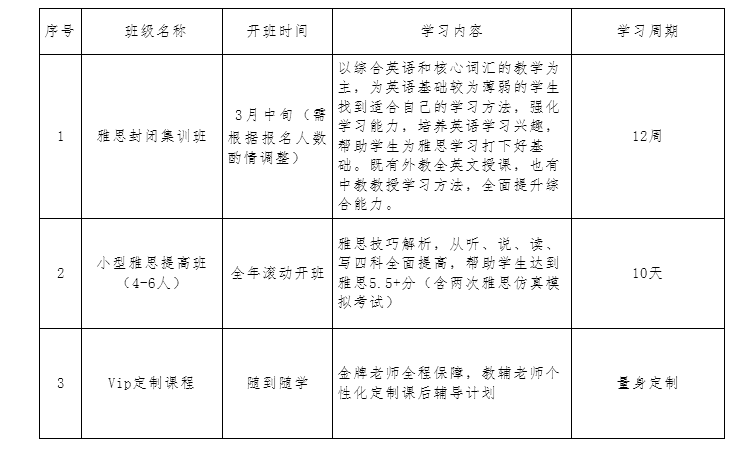 | 序号 | 班级名称 | 开班时间 | 学习内容 | 学习周期 |
|---|---|---|---|---|
| 1 | 雅思封闭集训班 | 3月中旬（需根据报名人数酌情调整） | 以综合英语和核心词汇的教学为主，为英语基础较为薄弱的学生找到适合自己的学习方法，强化学习能力，培养英语学习兴趣，帮助学生为雅思学习打下好基础。既有外教全英文授课，也有中教教授学习方法，全面提升综合能力。 | 12周 |
| 2 | 小型雅思提高班（4-6人） | 全年滚动开班 | 雅思技巧解析，从听、说、读、写四科全面提高，帮助学生达到雅思5.5+分（含两次雅思仿真模拟考试） | 10天 |
| 3 | Vip定制课程 | 随到随学 | 金牌老师全程保障，教辅老师个性化定制课后辅导计划 | 量身定制 |